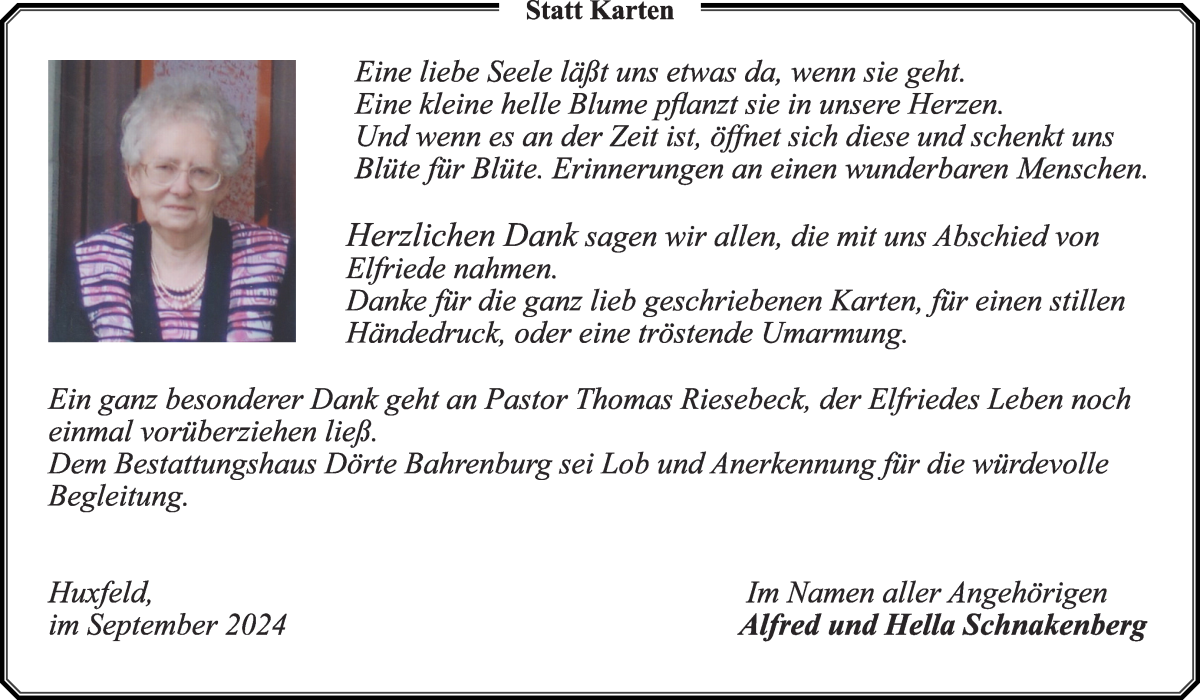 Statt Karten

Eine liebe Seele läßt uns etwas da, wenn sie geht.
Eine kleine helle Blume pflanzt sie in unsere Herzen.
Und wenn es an der Zeit ist, öffnet sich diese und schenkt uns
Blüte für Blüte. Erinnerungen an einen wunderbaren Menschen.

Herzlichen Dank sagen wir allen, die mit uns Abschied von Elfriede nahmen.
Danke für die ganz lieb geschriebenen Karten, für einen stillen Händedruck, oder eine tröstende Umarmung.

Ein ganz besonderer Dank geht an Pastor Thomas Riesebeck, der Elfriedes Leben noch einmal vorüberziehen ließ.
Dem Bestattungshaus Dörte Bahrenburg sei Lob und Anerkennung für die würdevolle Begleitung.

Huxfeld,
im September 2024

Im Namen aller Angehörigen
Alfred und Hella Schnakenberg